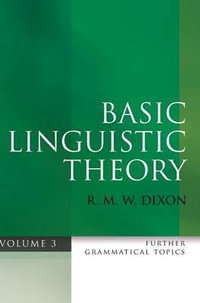 BASIC LINGUISTIC THEORY

R. M. W. DIXON

VOLUME 3

FURTHER GRAMMATICAL TOPICS